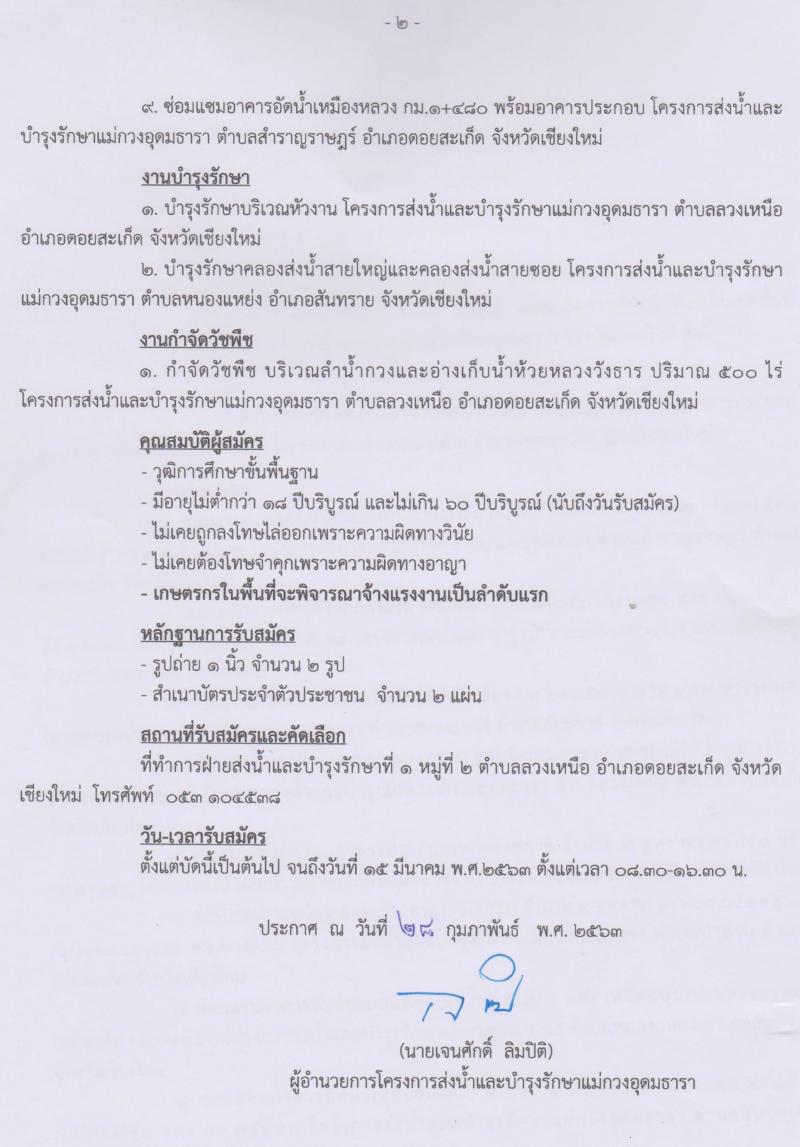 - ๒ -

๙. ซ่อมแซมอาคารอัดน้ำเหมืองหลวง กม.๑+๔๘๐ พร้อมอาคารประกอบ โครงการส่งน้ำและบำรุงรักษาแม่กวงอุดมธารา ตำบลสำราญราษฎร์ อำเภอดอยสะเก็ด จังหวัดเชียงใหม่

งานบำรุงรักษา

๑. บำรุงรักษาบริเวณหัวงาน โครงการส่งน้ำและบำรุงรักษาแม่กวงอุดมธารา ตำบลลวงเหนือ อำเภอดอยสะเก็ด จังหวัดเชียงใหม่

๒. บำรุงรักษาคลองส่งน้ำสายใหญ่และคลองส่งน้ำสายซอย โครงการส่งน้ำและบำรุงรักษาแม่กวงอุดมธารา ตำบลหนองแหย่ง อำเภอสันทราย จังหวัดเชียงใหม่

งานกำจัดวัชพืช

๑. กำจัดวัชพืช บริเวณลำน้ำกวงและอ่างเก็บน้ำห้วยหลวงวังธาร ปริมาณ ๕๐๐ ไร่ โครงการส่งน้ำและบำรุงรักษาแม่กวงอุดมธารา ตำบลลวงเหนือ อำเภอดอยสะเก็ด จังหวัดเชียงใหม่

คุณสมบัติผู้สมัคร

- วุฒิการศึกษาขั้นพื้นฐาน
- มีอายุไม่ต่ำกว่า ๑๘ ปีบริบูรณ์ และไม่เกิน ๖๐ ปีบริบูรณ์ (นับถึงวันรับสมัคร)
- ไม่เคยถูกลงโทษไล่ออกเพราะความผิดทางวินัย
- ไม่เคยต้องโทษจำคุกเพราะความผิดทางอาญา
- เกษตรกรในพื้นที่จะพิจารณาจ้างแรงงานเป็นลำดับแรก

หลักฐานการรับสมัคร

- รูปถ่าย ๑ นิ้ว จำนวน ๒ รูป
- สำเนาบัตรประจำตัวประชาชน จำนวน ๒ แผ่น

สถานที่รับสมัครและคัดเลือก

ที่ทำการฝ่ายส่งน้ำและบำรุงรักษาที่ ๑ หมู่ที่ ๒ ตำบลลวงเหนือ อำเภอดอยสะเก็ด จังหวัดเชียงใหม่ โทรศัพท์ ๐๕๓ ๑๐๔๕๓๘

วัน-เวลารับสมัคร

ตั้งแต่บัดนี้เป็นต้นไป จนถึงวันที่ ๑๕ มีนาคม พ.ศ.๒๕๖๓ ตั้งแต่เวลา ๐๘.๓๐-๑๖.๓๐ น.

ประกาศ ณ วันที่ ๒๘ กุมภาพันธ์ พ.ศ. ๒๕๖๓

(นายเจนศักดิ์ ลิมปิติ)
ผู้อำนวยการโครงการส่งน้ำและบำรุงรักษาแม่กวงอุดมธารา